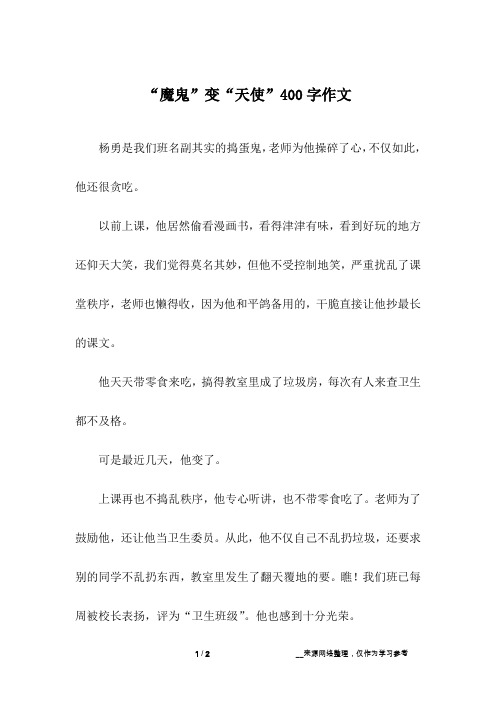 “魔鬼”变“天使”400字作文

杨勇是我们班名副其实的捣蛋鬼，老师为他操碎了心，不仅如此，他还很贪吃。

以前上课，他居然偷看漫画书，看得津津有味，看到好玩的地方还仰天大笑，我们觉得莫名其妙，但他不受控制地笑，严重扰乱了课堂秩序，老师也懒得收，因为他和平鸽备用的，干脆直接让他抄最长的课文。

他天天带零食来吃，搞得教室里成了垃圾房，每次有人来查卫生都不及格。

可是最近几天，他变了。

上课再也不捣乱秩序，他专心听讲，也不带零食吃了。老师为了鼓励他，还让他当卫生委员。从此，他不仅自己不乱扔垃圾，还要求别的同学不乱扔东西，教室里发生了翻天覆地的要。瞧！我们班已每周被校长表扬，评为“卫生班级”。他也感到十分光荣。

1 / 2

__来源网络整理，仅作为学习参考